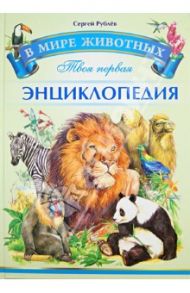 Сергей Рублёв

В МИРЕ ЖИВОТНЫХ

Твоя первая

ЭНЦИКЛОПЕДИЯ